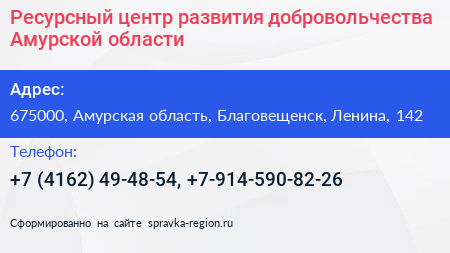 Ресурсный центр развития добровольчества Амурской области

Адрес:

675000, Амурская область, Благовещенск, Ленина, 142

Телефон:

+7 (4162) 49-48-54, +7-914-590-82-26

Сформированно на сайте spravka-region.ru